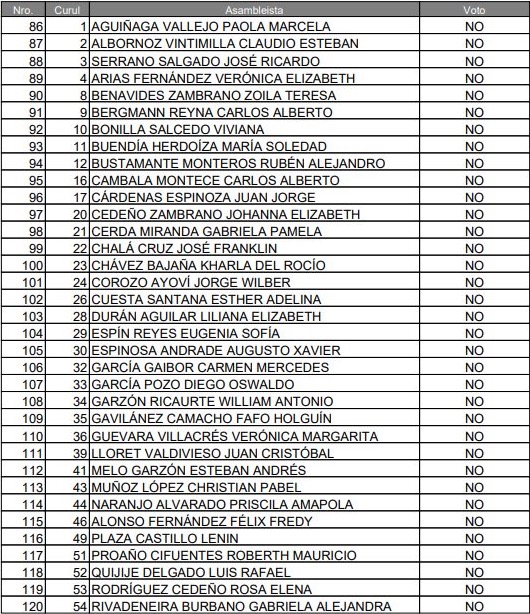 | Nro. | Curul | Asambleista | Voto |
|---|---|---|---|
| 86 | 1 | AGUIÑAGA VALLEJO PAOLA MARCELA | NO |
| 87 | 2 | ALBORNOZ VINTIMILLA CLAUDIO ESTEBAN | NO |
| 88 | 3 | SERRANO SALGADO JOSÉ RICARDO | NO |
| 89 | 4 | ARIAS FERNÁNDEZ VERÓNICA ELIZABETH | NO |
| 90 | 8 | BENAVIDES ZAMBRANO ZOILA TERESA | NO |
| 91 | 9 | BERGMANN REYNA CARLOS ALBERTO | NO |
| 92 | 10 | BONILLA SALCEDO VIVIANA | NO |
| 93 | 11 | BUENDÍA HERDOÍZA MARÍA SOLEDAD | NO |
| 94 | 12 | BUSTAMANTE MONTEROS RUBÉN ALEJANDRO | NO |
| 95 | 16 | CAMBALA MONTECE CARLOS ALBERTO | NO |
| 96 | 17 | CÁRDENAS ESPINOZA JUAN JORGE | NO |
| 97 | 20 | CEDEÑO ZAMBRANO JOHANNA ELIZABETH | NO |
| 98 | 21 | CERDA MIRANDA GABRIELA PAMELA | NO |
| 99 | 22 | CHALÁ CRUZ JOSÉ FRANKLIN | NO |
| 100 | 23 | CHÁVEZ BAJAÑA KHARLA DEL ROCÍO | NO |
| 101 | 24 | COROZO AYOVÍ JORGE WILBER | NO |
| 102 | 26 | CUESTA SANTANA ESTHER ADELINA | NO |
| 103 | 28 | DURÁN AGUILAR LILIANA ELIZABETH | NO |
| 104 | 29 | ESPÍN REYES EUGENIA SOFÍA | NO |
| 105 | 30 | ESPINOSA ANDRADE AUGUSTO XAVIER | NO |
| 106 | 32 | GARCÍA GAIBOR CARMEN MERCEDES | NO |
| 107 | 33 | GARCÍA POZO DIEGO OSWALDO | NO |
| 108 | 34 | GARZÓN RICAURTE WILLIAM ANTONIO | NO |
| 109 | 35 | GAVILÁNEZ CAMACHO FAFO HOLGUÍN | NO |
| 110 | 36 | GUEVARA VILLACRÉS VERÓNICA MARGARITA | NO |
| 111 | 39 | LLORET VALDIVIESO JUAN CRISTÓBAL | NO |
| 112 | 41 | MELO GARZÓN ESTEBAN ANDRÉS | NO |
| 113 | 43 | MUÑOZ LÓPEZ CHRISTIAN PABEL | NO |
| 114 | 44 | NARANJO ALVARADO PRISCILA AMAPOLA | NO |
| 115 | 46 | ALONSO FERNÁNDEZ FÉLIX FREDY | NO |
| 116 | 49 | PLAZA CASTILLO LENIN | NO |
| 117 | 51 | PROAÑO CIFUENTES ROBERTH MAURICIO | NO |
| 118 | 52 | QUIJIJE DELGADO LUIS RAFAEL | NO |
| 119 | 53 | RODRÍGUEZ CEDEÑO ROSA ELENA | NO |
| 120 | 54 | RIVADENEIRA BURBANO GABRIELA ALEJANDRA | NO |